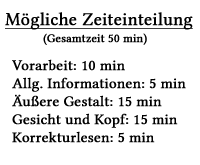 Mögliche Zeiteinteilung
(Gesamtzeit 50 min)

Vorarbeit: 10 min
Allg. Informationen: 5 min
Äußere Gestalt: 15 min
Gesicht und Kopf: 15 min
Korrekturlesen: 5 min